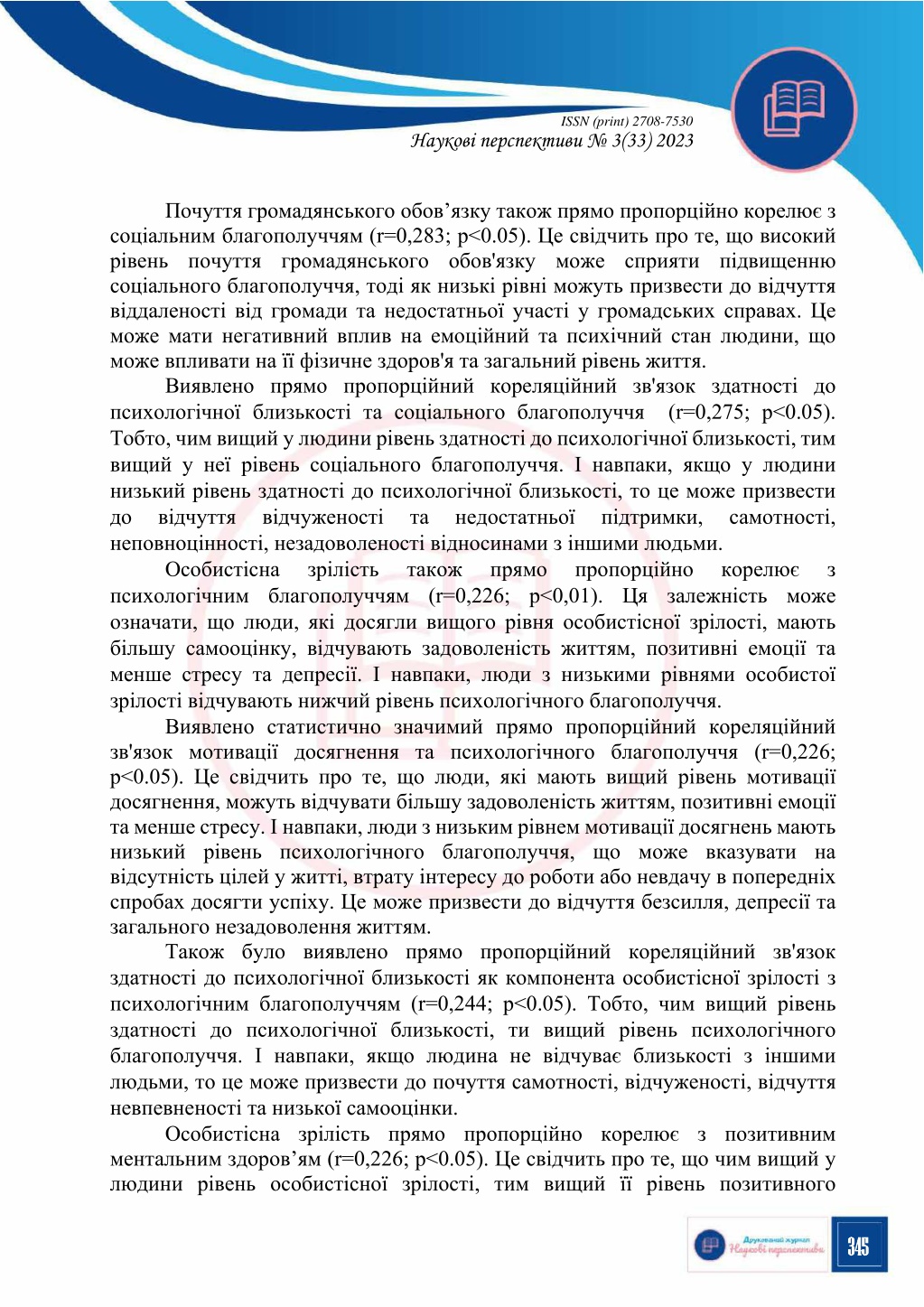 ISSN (print) 2708-7530
Наукові перспективи № 3(33) 2023

Почуття громадянського обов’язку також прямо пропорційно корелює з соціальним благополуччям (r=0,283; p<0.05). Це свідчить про те, що високий рівень почуття громадянського обов'язку може сприяти підвищенню соціального благополуччя, тоді як низькі рівні можуть призвести до відчуття віддаленості від громади та недостатньої участі у громадських справах. Це може мати негативний вплив на емоційний та психічний стан людини, що може впливати на її фізичне здоров'я та загальний рівень життя.

Виявлено прямо пропорційний кореляційний зв'язок здатності до психологічної близькості та соціального благополуччя (r=0,275; p<0.05). Тобто, чим вищий у людини рівень здатності до психологічної близькості, тим вищий у неї рівень соціального благополуччя. І навпаки, якщо у людини низький рівень здатності до психологічної близькості, то це може призвести до відчуття відчуженості та недостатньої підтримки, самотності, неповноцінності, незадоволеності відносинами з іншими людьми.

Особистісна зрілість також прямо пропорційно корелює з психологічним благополуччям (r=0,226; p<0,01). Ця залежність може означати, що люди, які досягли вищого рівня особистісної зрілості, мають більшу самооцінку, відчувають задоволеність життям, позитивні емоції та менше стресу та депресії. І навпаки, люди з низькими рівнями особистої зрілості відчувають нижчий рівень психологічного благополуччя.

Виявлено статистично значимий прямо пропорційний кореляційний зв'язок мотивації досягнення та психологічного благополуччя (r=0,226; p<0.05). Це свідчить про те, що люди, які мають вищий рівень мотивації досягнення, можуть відчувати більшу задоволеність життям, позитивні емоції та менше стресу. І навпаки, люди з низьким рівнем мотивації досягнень мають низький рівень психологічного благополуччя, що може вказувати на відсутність цілей у житті, втрату інтересу до роботи або невдачу в попередніх спробах досягти успіху. Це може призвести до відчуття безсилля, депресії та загального незадоволення життям.

Також було виявлено прямо пропорційний кореляційний зв'язок здатності до психологічної близькості як компонента особистісної зрілості з психологічним благополуччям (r=0,244; p<0.05). Тобто, чим вищий рівень здатності до психологічної близькості, ти вищий рівень психологічного благополуччя. І навпаки, якщо людина не відчуває близькості з іншими людьми, то це може призвести до почуття самотності, відчуженості, відчуття невпевненості та низької самооцінки.

Особистісна зрілість прямо пропорційно корелює з позитивним ментальним здоров’ям (r=0,226; p<0.05). Це свідчить про те, що чим вищий у людини рівень особистісної зрілості, тим вищий її рівень позитивного

Друкований журнал Наукові перспективи
345